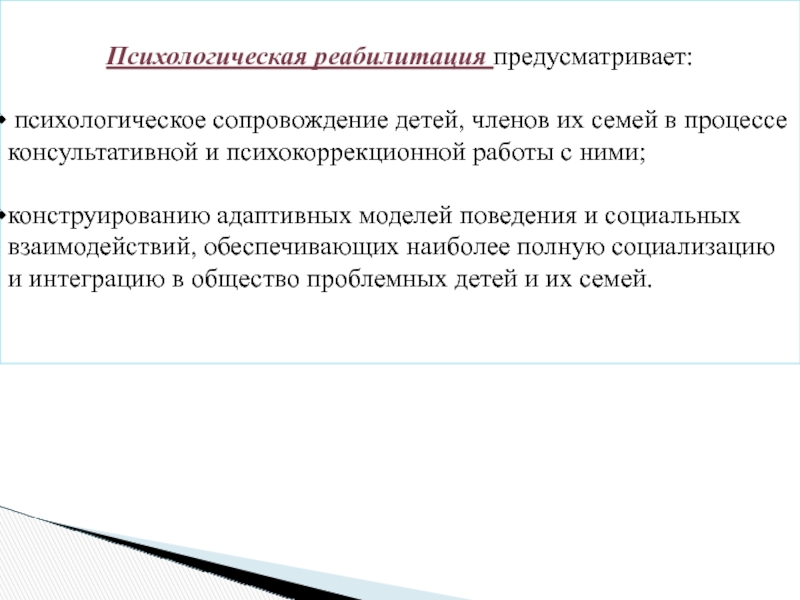 Психологическая реабилитация предусматривает:

• психологическое сопровождение детей, членов их семей в процессе консультативной и психокоррекционной работы с ними;

•конструированию адаптивных моделей поведения и социальных взаимодействий, обеспечивающих наиболее полную социализацию и интеграцию в общество проблемных детей и их семей.